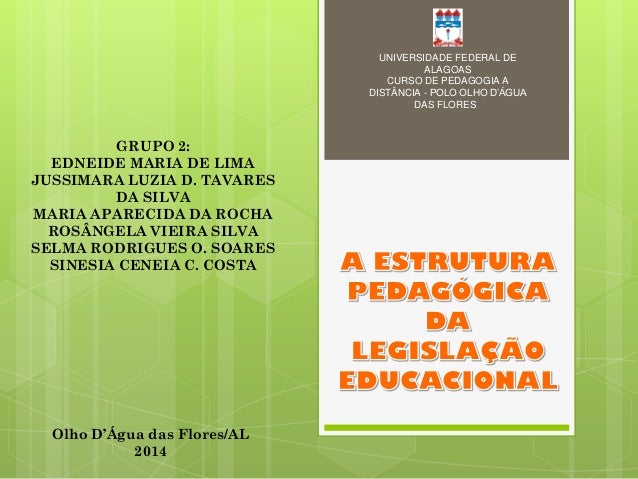 UNIVERSIDADE FEDERAL DE ALAGOAS
CURSO DE PEDAGOGIA A DISTÂNCIA - POLO OLHO D'ÁGUA DAS FLORES

GRUPO 2:
EDNEIDE MARIA DE LIMA
JUSSIMARA LUZIA D. TAVARES DA SILVA
MARIA APARECIDA DA ROCHA
ROSÂNGELA VIEIRA SILVA
SELMA RODRIGUES O. SOARES
SINESIA CENEIA C. COSTA

A ESTRUTURA PEDAGÓGICA DA LEGISLAÇÃO EDUCACIONAL

Olho D'Água das Flores/AL
2014